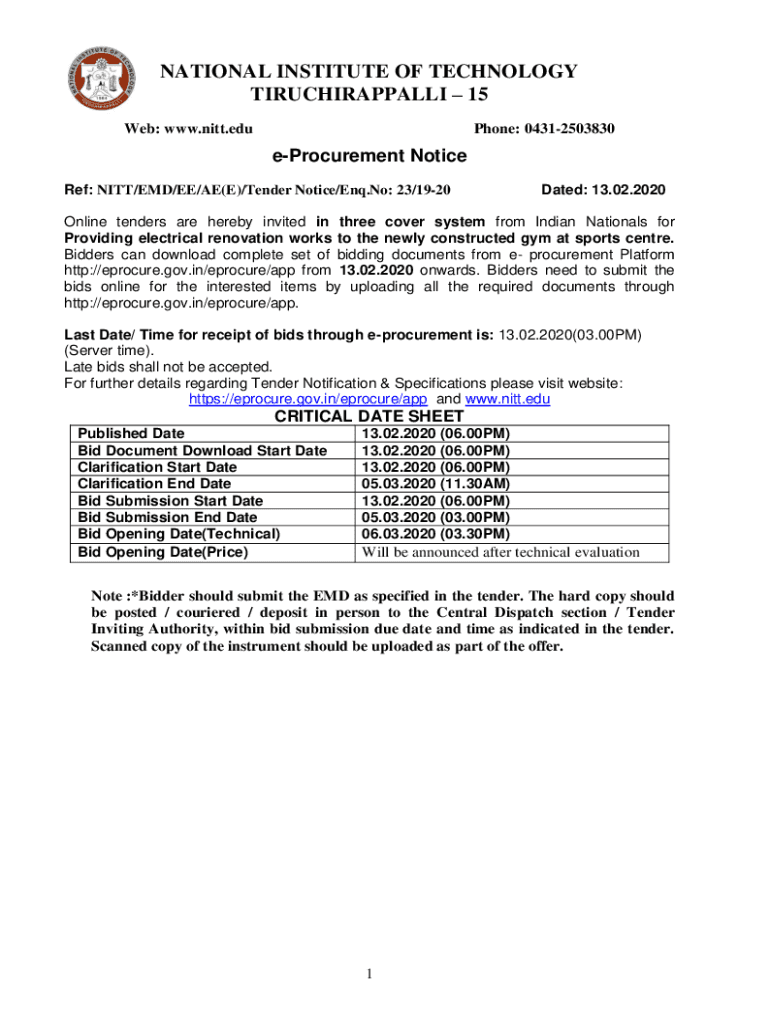 NATIONAL INSTITUTE OF TECHNOLOGY
TIRUCHIRAPPALLI – 15

Web: www.nitt.edu Phone: 0431-2503830

e-Procurement Notice

Ref: NITT/EMD/EE/AE(E)/Tender Notice/Enq.No: 23/19-20 Dated: 13.02.2020

Online tenders are hereby invited in three cover system from Indian Nationals for Providing electrical renovation works to the newly constructed gym at sports centre. Bidders can download complete set of bidding documents from e- procurement Platform http://eprocure.gov.in/eprocure/app from 13.02.2020 onwards. Bidders need to submit the bids online for the interested items by uploading all the required documents through http://eprocure.gov.in/eprocure/app.

Last Date/ Time for receipt of bids through e-procurement is: 13.02.2020(03.00PM) (Server time).
Late bids shall not be accepted.
For further details regarding Tender Notification & Specifications please visit website: https://eprocure.gov.in/eprocure/app and www.nitt.edu

CRITICAL DATE SHEET

| Published Date | 13.02.2020 (06.00PM) |
|---|---|
| Bid Document Download Start Date | 13.02.2020 (06.00PM) |
| Clarification Start Date | 13.02.2020 (06.00PM) |
| Clarification End Date | 05.03.2020 (11.30AM) |
| Bid Submission Start Date | 13.02.2020 (06.00PM) |
| Bid Submission End Date | 05.03.2020 (03.00PM) |
| Bid Opening Date(Technical) | 06.03.2020 (03.30PM) |
| Bid Opening Date(Price) | Will be announced after technical evaluation |

Note :*Bidder should submit the EMD as specified in the tender. The hard copy should be posted / couriered / deposit in person to the Central Dispatch section / Tender Inviting Authority, within bid submission due date and time as indicated in the tender. Scanned copy of the instrument should be uploaded as part of the offer.

1